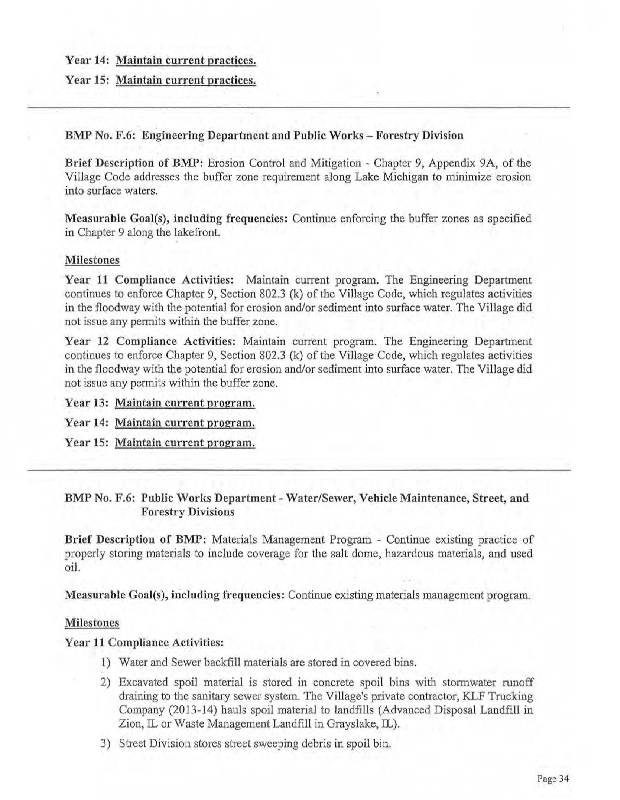 Year 14: Maintain current practices.

Year 15: Maintain current practices.

BMP No. F.6: Engineering Department and Public Works – Forestry Division

Brief Description of BMP: Erosion Control and Mitigation - Chapter 9, Appendix 9A, of the Village Code addresses the buffer zone requirement along Lake Michigan to minimize erosion into surface waters.

Measurable Goal(s), including frequencies: Continue enforcing the buffer zones as specified in Chapter 9 along the lakefront.

Milestones

Year 11 Compliance Activities: Maintain current program. The Engineering Department continues to enforce Chapter 9, Section 802.3 (k) of the Village Code, which regulates activities in the floodway with the potential for erosion and/or sediment into surface water. The Village did not issue any permits within the buffer zone.

Year 12 Compliance Activities: Maintain current program. The Engineering Department continues to enforce Chapter 9, Section 802.3 (k) of the Village Code, which regulates activities in the floodway with the potential for erosion and/or sediment into surface water. The Village did not issue any permits within the buffer zone.

Year 13: Maintain current program.

Year 14: Maintain current program.

Year 15: Maintain current program.

BMP No. F.6: Public Works Department - Water/Sewer, Vehicle Maintenance, Street, and Forestry Divisions

Brief Description of BMP: Materials Management Program - Continue existing practice of properly storing materials to include coverage for the salt dome, hazardous materials, and used oil.

Measurable Goal(s), including frequencies: Continue existing materials management program.

Milestones

Year 11 Compliance Activities:

1) Water and Sewer backfill materials are stored in covered bins.

2) Excavated spoil material is stored in concrete spoil bins with stormwater runoff draining to the sanitary sewer system. The Village's private contractor, KLF Trucking Company (2013-14) hauls spoil material to landfills (Advanced Disposal Landfill in Zion, IL or Waste Management Landfill in Grayslake, IL).

3) Street Division stores street sweeping debris in spoil bin.

Page 34